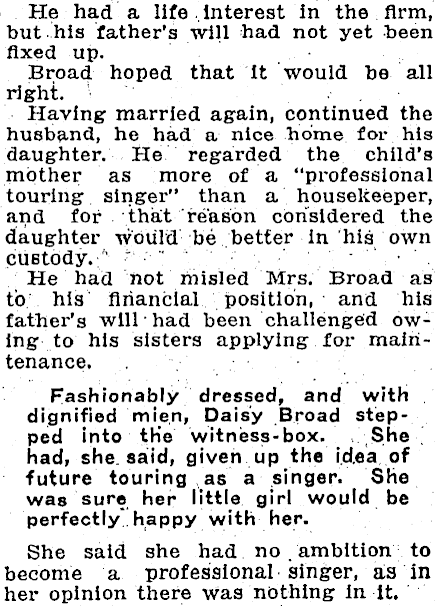 He had a life interest in the firm, but his father's will had not yet been fixed up.

Broad hoped that it would be all right.

Having married again, continued the husband, he had a nice home for his daughter. He regarded the child's mother as more of a "professional touring singer" than a housekeeper, and for that reason considered the daughter would be better in his own custody.

He had not misled Mrs. Broad as to his financial position, and his father's will had been challenged owing to his sisters applying for maintenance.

Fashionably dressed, and with dignified mien, Daisy Broad stepped into the witness-box. She had, she said, given up the idea of future touring as a singer. She was sure her little girl would be perfectly happy with her.

She said she had no ambition to become a professional singer, as in her opinion there was nothing in it.